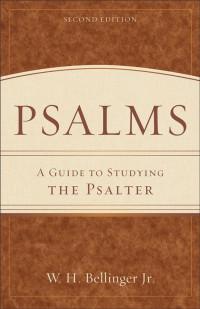 SECOND EDITION

PSALMS

A GUIDE TO STUDYING THE PSALTER

W. H. Bellinger Jr.